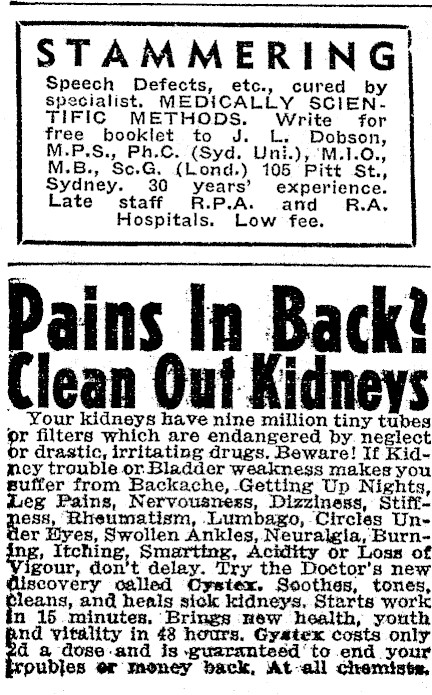 STAMMERING

Speech Defects, etc., cured by specialist. MEDICALLY SCIENTIFIC METHODS. Write for free booklet to J. L. Dobson, M.P.S., Ph.C. (Syd. Uni.), M.I.O., M.B., Sc.G. (Lond.) 105 Pitt St., Sydney. 30 years' experience. Late staff R.P.A. and R.A. Hospitals. Low fee.

Pains In Back? Clean Out Kidneys

Your kidneys have nine million tiny tubes or filters which are endangered by neglect or drastic, irritating drugs. Beware! If Kidney trouble or Bladder weakness makes you suffer from Backache, Getting Up Nights, Leg Pains, Nervousness, Dizziness, Stiffness, Rheumatism, Lumbago, Circles Under Eyes, Swollen Ankles, Neuralgia, Burning, Itching, Smarting, Acidity or Loss of Vigour, don't delay. Try the Doctor's new discovery called Cystex. Soothes, tones, cleans, and heals sick kidneys. Starts work in 15 minutes. Brings new health, youth and vitality in 48 hours. Cystex costs only 2d a dose and is guaranteed to end your troubles or money back. At all chemists.